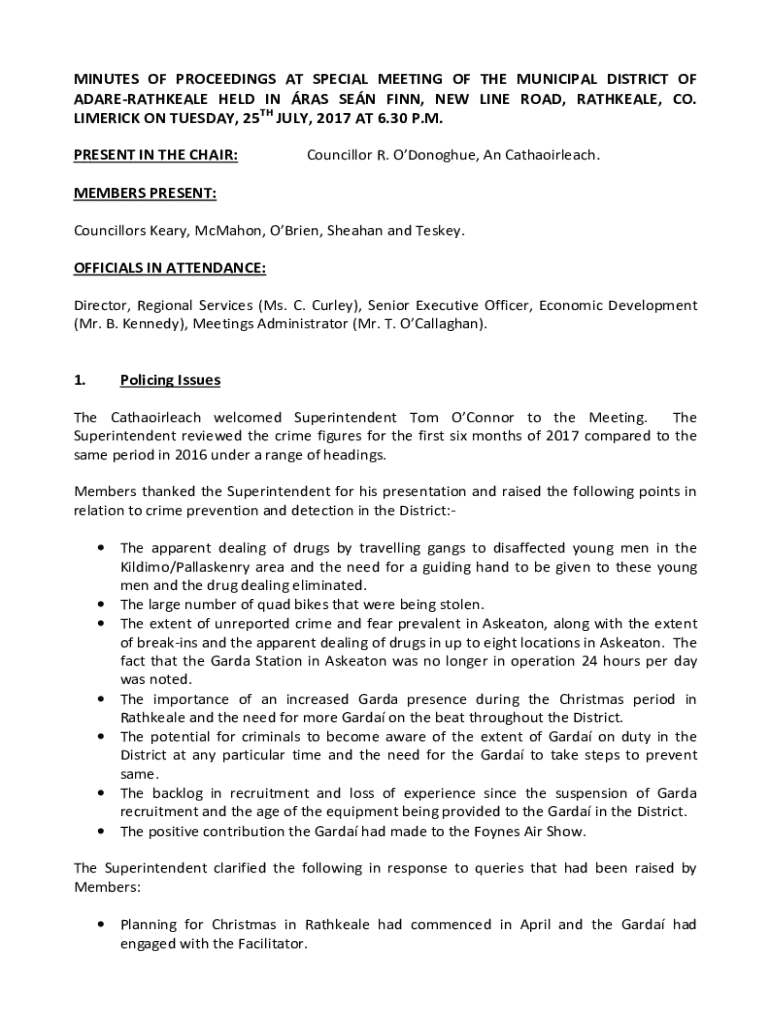 MINUTES OF PROCEEDINGS AT SPECIAL MEETING OF THE MUNICIPAL DISTRICT OF ADARE-RATHKEALE HELD IN ÁRAS SEÁN FINN, NEW LINE ROAD, RATHKEALE, CO. LIMERICK ON TUESDAY, 25$^{TH}$ JULY, 2017 AT 6.30 P.M.

PRESENT IN THE CHAIR: Councillor R. O'Donoghue, An Cathaoirleach.

MEMBERS PRESENT:

Councillors Keary, McMahon, O'Brien, Sheahan and Teskey.

OFFICIALS IN ATTENDANCE:

Director, Regional Services (Ms. C. Curley), Senior Executive Officer, Economic Development (Mr. B. Kennedy), Meetings Administrator (Mr. T. O'Callaghan).

1. Policing Issues

The Cathaoirleach welcomed Superintendent Tom O'Connor to the Meeting. The Superintendent reviewed the crime figures for the first six months of 2017 compared to the same period in 2016 under a range of headings.

Members thanked the Superintendent for his presentation and raised the following points in relation to crime prevention and detection in the District:-

• The apparent dealing of drugs by travelling gangs to disaffected young men in the Kildimo/Pallaskenry area and the need for a guiding hand to be given to these young men and the drug dealing eliminated.
• The large number of quad bikes that were being stolen.
• The extent of unreported crime and fear prevalent in Askeaton, along with the extent of break-ins and the apparent dealing of drugs in up to eight locations in Askeaton. The fact that the Garda Station in Askeaton was no longer in operation 24 hours per day was noted.
• The importance of an increased Garda presence during the Christmas period in Rathkeale and the need for more Gardaí on the beat throughout the District.
• The potential for criminals to become aware of the extent of Gardaí on duty in the District at any particular time and the need for the Gardaí to take steps to prevent same.
• The backlog in recruitment and loss of experience since the suspension of Garda recruitment and the age of the equipment being provided to the Gardaí in the District.
• The positive contribution the Gardaí had made to the Foynes Air Show.

The Superintendent clarified the following in response to queries that had been raised by Members:

• Planning for Christmas in Rathkeale had commenced in April and the Gardaí had engaged with the Facilitator.